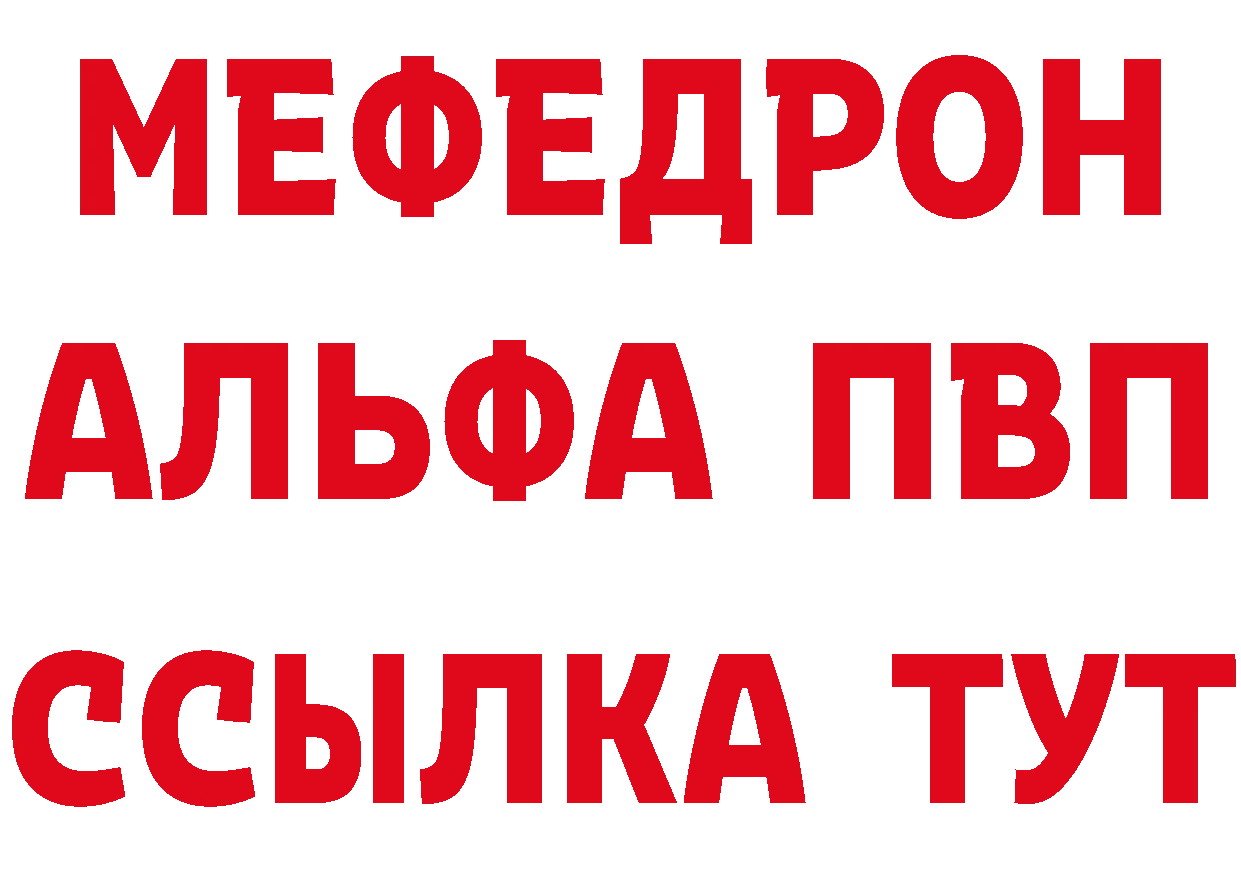 МЕФЕДРОН
АЛЬФА ПВП
ССЫЛКА ТУТ